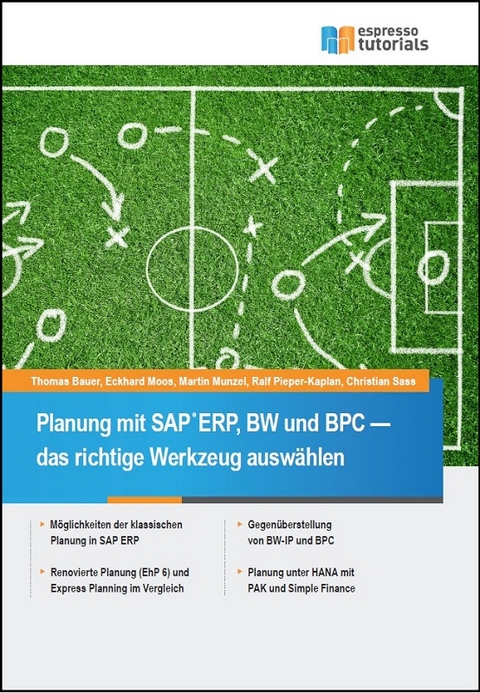 espresso tutorials

Thomas Bauer, Eckhard Moos, Martin Munzel, Ralf Pieper-Kaplan, Christian Sass

Planung mit SAP® ERP, BW und BPC — das richtige Werkzeug auswählen

Möglichkeiten der klassischen Planung in SAP ERP

Renovierte Planung (EhP 6) und Express Planning im Vergleich

Gegenüberstellung von BW-IP und BPC

Planung unter HANA mit PAK und Simple Finance